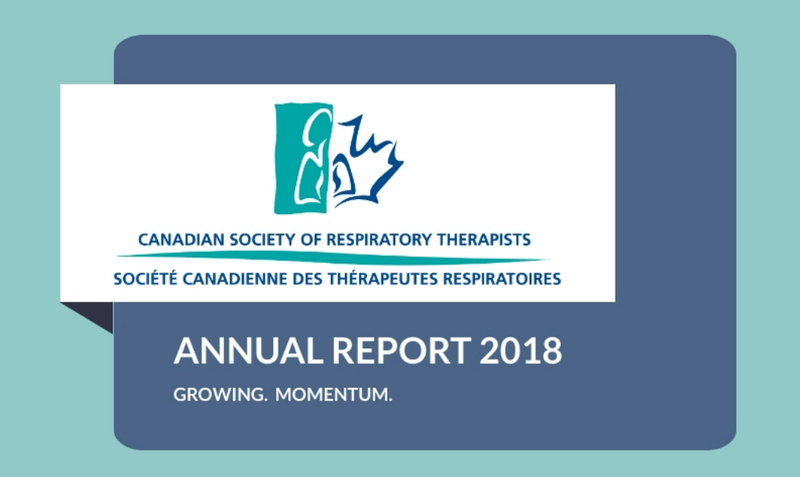 CANADIAN SOCIETY OF RESPIRATORY THERAPISTS
SOCIÉTÉ CANADIENNE DES THÉRAPEUTES RESPIRATOIRES

ANNUAL REPORT 2018

GROWING. MOMENTUM.